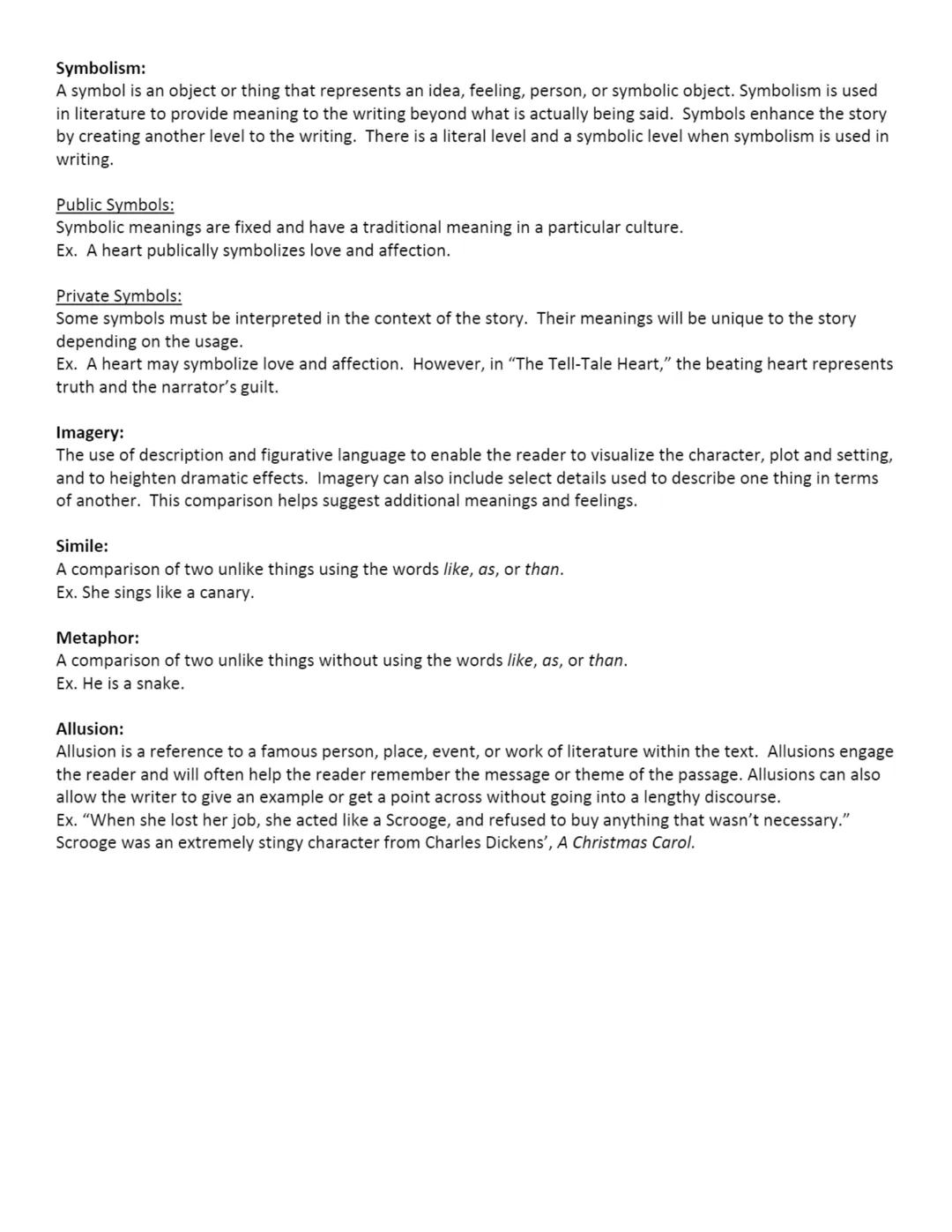 Symbolism:
A symbol is an object or thing that represents an idea, feeling, person, or symbolic object. Symbolism is used in literature to provide meaning to the writing beyond what is actually being said. Symbols enhance the story by creating another level to the writing. There is a literal level and a symbolic level when symbolism is used in writing.

Public Symbols:
Symbolic meanings are fixed and have a traditional meaning in a particular culture.
Ex. A heart publically symbolizes love and affection.

Private Symbols:
Some symbols must be interpreted in the context of the story. Their meanings will be unique to the story depending on the usage.
Ex. A heart may symbolize love and affection. However, in "The Tell-Tale Heart," the beating heart represents truth and the narrator's guilt.

Imagery:
The use of description and figurative language to enable the reader to visualize the character, plot and setting, and to heighten dramatic effects. Imagery can also include select details used to describe one thing in terms of another. This comparison helps suggest additional meanings and feelings.

Simile:
A comparison of two unlike things using the words like, as, or than.
Ex. She sings like a canary.

Metaphor:
A comparison of two unlike things without using the words like, as, or than.
Ex. He is a snake.

Allusion:
Allusion is a reference to a famous person, place, event, or work of literature within the text. Allusions engage the reader and will often help the reader remember the message or theme of the passage. Allusions can also allow the writer to give an example or get a point across without going into a lengthy discourse.
Ex. "When she lost her job, she acted like a Scrooge, and refused to buy anything that wasn't necessary." Scrooge was an extremely stingy character from Charles Dickens', A Christmas Carol.